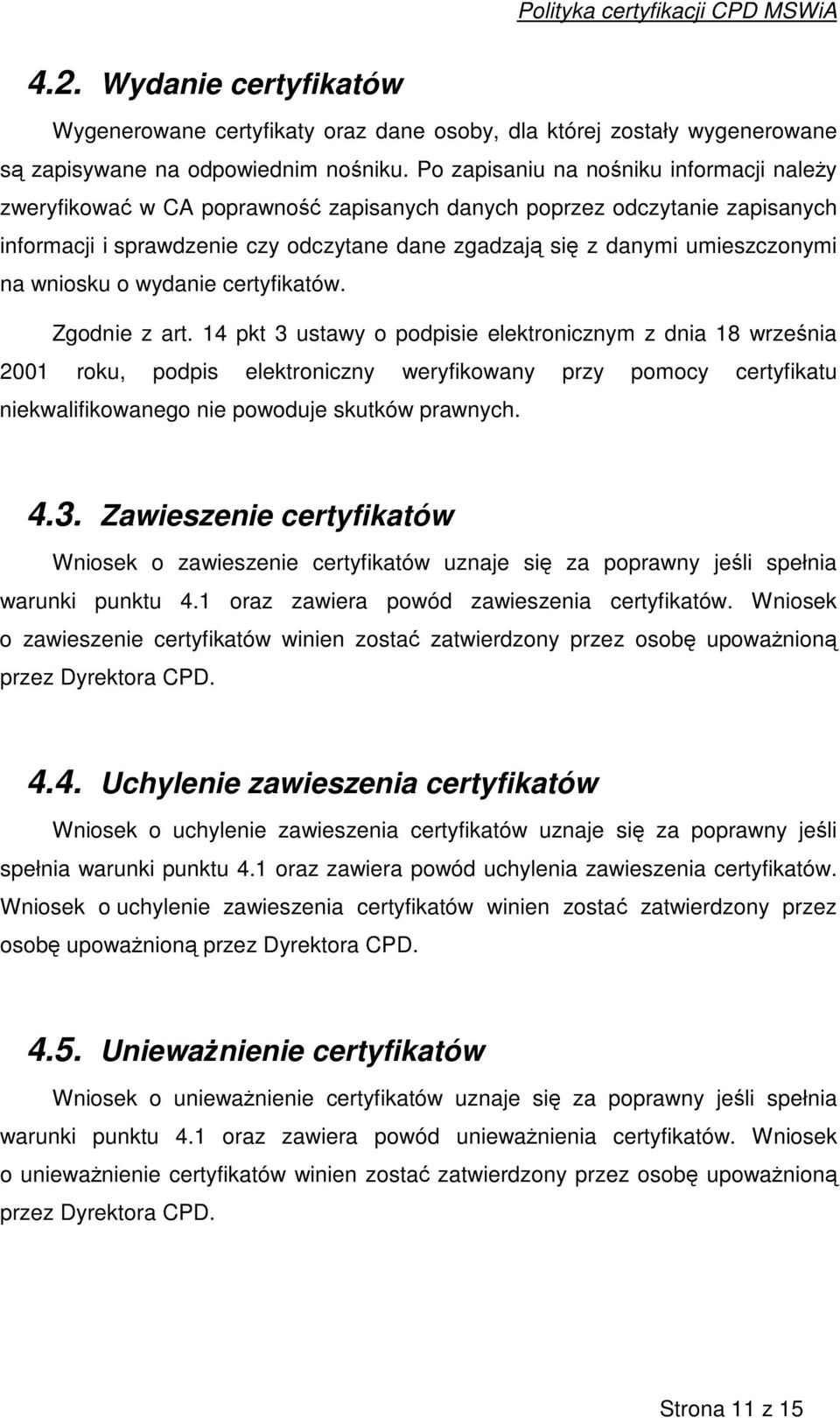 Polityka certyfikacji CPD MSWiA

4.2. Wydanie certyfikatów

Wygenerowane certyfikaty oraz dane osoby, dla której zostały wygenerowane są zapisywane na odpowiednim nośniku. Po zapisaniu na nośniku informacji należy zweryfikować w CA poprawność zapisanych danych poprzez odczytanie zapisanych informacji i sprawdzenie czy odczytane dane zgadzają się z danymi umieszczonymi na wniosku o wydanie certyfikatów.

Zgodnie z art. 14 pkt 3 ustawy o podpisie elektronicznym z dnia 18 września 2001 roku, podpis elektroniczny weryfikowany przy pomocy certyfikatu niekwalifikowanego nie powoduje skutków prawnych.

4.3. Zawieszenie certyfikatów

Wniosek o zawieszenie certyfikatów uznaje się za poprawny jeśli spełnia warunki punktu 4.1 oraz zawiera powód zawieszenia certyfikatów. Wniosek o zawieszenie certyfikatów winien zostać zatwierdzony przez osobę upoważnioną przez Dyrektora CPD.

4.4. Uchylenie zawieszenia certyfikatów

Wniosek o uchylenie zawieszenia certyfikatów uznaje się za poprawny jeśli spełnia warunki punktu 4.1 oraz zawiera powód uchylenia zawieszenia certyfikatów. Wniosek o uchylenie zawieszenia certyfikatów winien zostać zatwierdzony przez osobę upoważnioną przez Dyrektora CPD.

4.5. Unieważnienie certyfikatów

Wniosek o unieważnienie certyfikatów uznaje się za poprawny jeśli spełnia warunki punktu 4.1 oraz zawiera powód unieważnienia certyfikatów. Wniosek o unieważnienie certyfikatów winien zostać zatwierdzony przez osobę upoważnioną przez Dyrektora CPD.

Strona 11 z 15